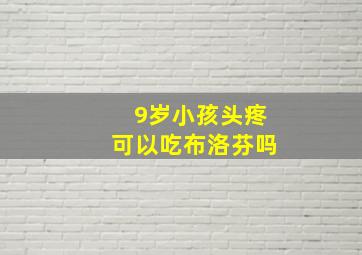 9岁小孩头疼
可以吃布洛芬吗